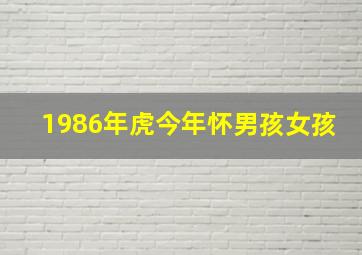 1986年虎今年怀男孩女孩